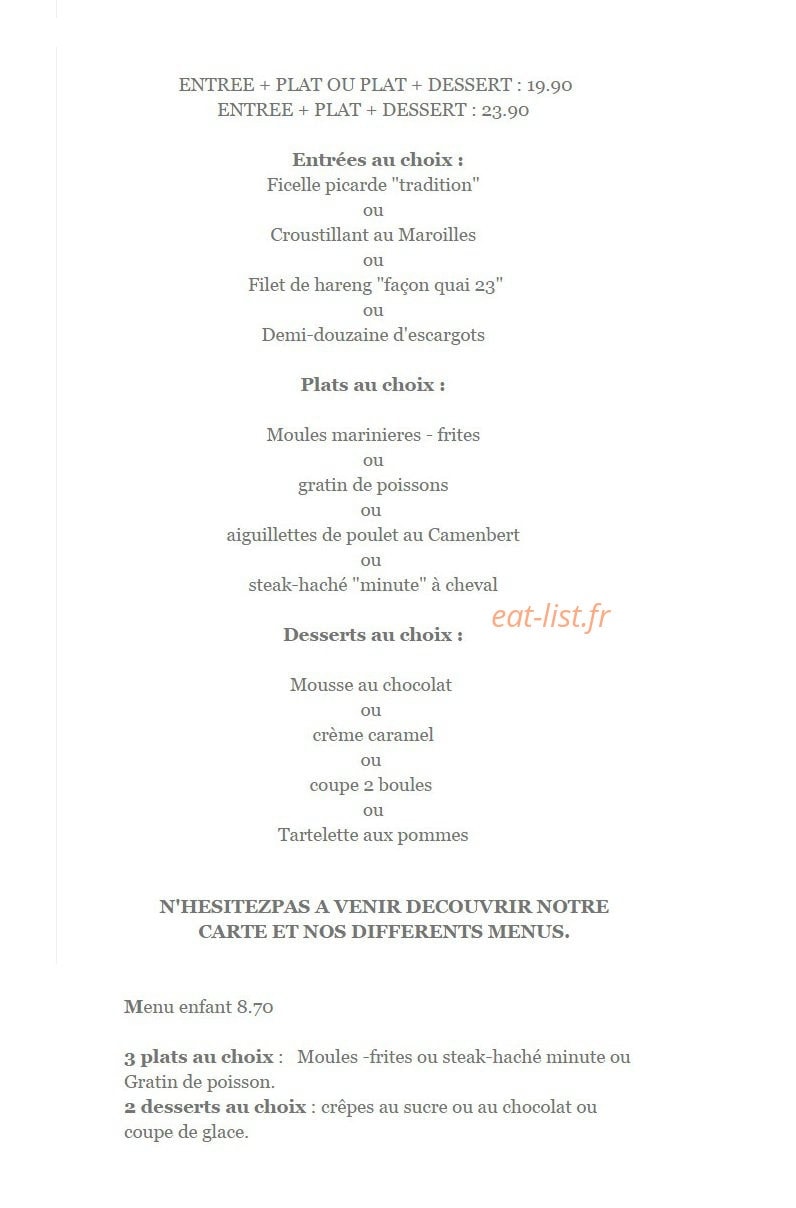 ENTREE + PLAT OU PLAT + DESSERT : 19.90
ENTREE + PLAT + DESSERT : 23.90

Entrées au choix :
Ficelle picarde "tradition"
ou
Croustillant au Maroilles
ou
Filet de hareng "façon quai 23"
ou
Demi-douzaine d'escargots

Plats au choix :

Moules marinieres - frites
ou
gratin de poissons
ou
aiguillettes de poulet au Camenbert
ou
steak-haché "minute" à cheval

eat-list.fr

Desserts au choix :

Mousse au chocolat
ou
crème caramel
ou
coupe 2 boules
ou
Tartelette aux pommes

N'HESITEZPAS A VENIR DECOUVRIR NOTRE CARTE ET NOS DIFFERENTS MENUS.

Menu enfant 8.70

3 plats au choix : Moules -frites ou steak-haché minute ou Gratin de poisson.
2 desserts au choix : crêpes au sucre ou au chocolat ou coupe de glace.